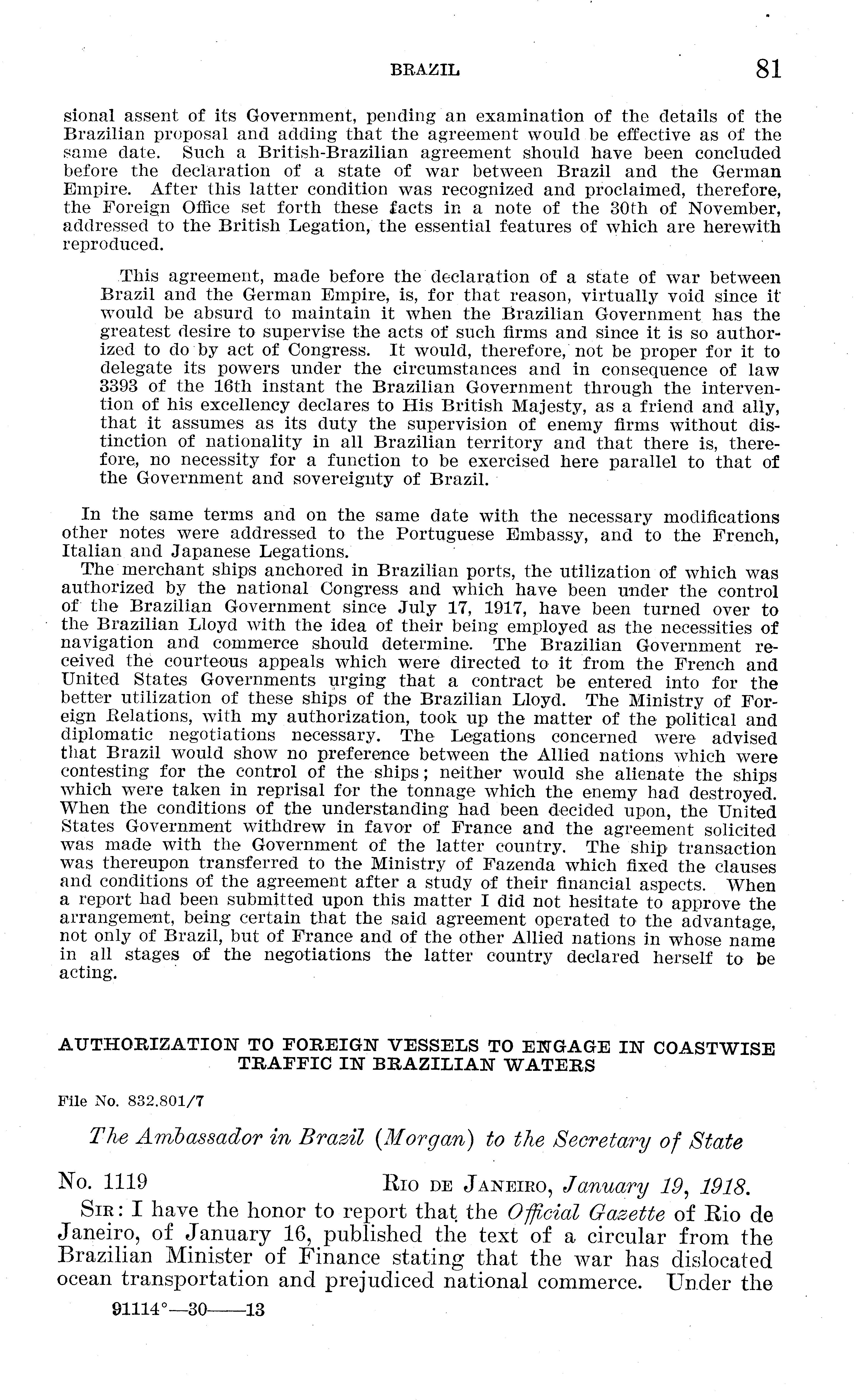 BRAZIL 81

sional assent of its Government, pending an examination of the details of the Brazilian proposal and adding that the agreement would be effective as of the same date. Such a British-Brazilian agreement should have been concluded before the declaration of a state of war between Brazil and the German Empire. After this latter condition was recognized and proclaimed, therefore, the Foreign Office set forth these facts in a note of the 30th of November, addressed to the British Legation, the essential features of which are herewith reproduced.

This agreement, made before the declaration of a state of war between Brazil and the German Empire, is, for that reason, virtually void since it would be absurd to maintain it when the Brazilian Government has the greatest desire to supervise the acts of such firms and since it is so authorized to do by act of Congress. It would, therefore, not be proper for it to delegate its powers under the circumstances and in consequence of law 3393 of the 16th instant the Brazilian Government through the intervention of his excellency declares to His British Majesty, as a friend and ally, that it assumes as its duty the supervision of enemy firms without distinction of nationality in all Brazilian territory and that there is, therefore, no necessity for a function to be exercised here parallel to that of the Government and sovereignty of Brazil.

In the same terms and on the same date with the necessary modifications other notes were addressed to the Portuguese Embassy, and to the French, Italian and Japanese Legations.

The merchant ships anchored in Brazilian ports, the utilization of which was authorized by the national Congress and which have been under the control of the Brazilian Government since July 17, 1917, have been turned over to the Brazilian Lloyd with the idea of their being employed as the necessities of navigation and commerce should determine. The Brazilian Government received the courteous appeals which were directed to it from the French and United States Governments urging that a contract be entered into for the better utilization of these ships of the Brazilian Lloyd. The Ministry of Foreign Relations, with my authorization, took up the matter of the political and diplomatic negotiations necessary. The Legations concerned were advised that Brazil would show no preference between the Allied nations which were contesting for the control of the ships; neither would she alienate the ships which were taken in reprisal for the tonnage which the enemy had destroyed. When the conditions of the understanding had been decided upon, the United States Government withdrew in favor of France and the agreement solicited was made with the Government of the latter country. The ship transaction was thereupon transferred to the Ministry of Fazenda which fixed the clauses and conditions of the agreement after a study of their financial aspects. When a report had been submitted upon this matter I did not hesitate to approve the arrangement, being certain that the said agreement operated to the advantage, not only of Brazil, but of France and of the other Allied nations in whose name in all stages of the negotiations the latter country declared herself to be acting.

AUTHORIZATION TO FOREIGN VESSELS TO ENGAGE IN COASTWISE TRAFFIC IN BRAZILIAN WATERS

File No. 832.801/7

The Ambassador in Brazil (Morgan) to the Secretary of State

No. 1119 RIO DE JANEIRO, January 19, 1918.

SIR: I have the honor to report that the Official Gazette of Rio de Janeiro, of January 16, published the text of a circular from the Brazilian Minister of Finance stating that the war has dislocated ocean transportation and prejudiced national commerce. Under the

91114°—30——13